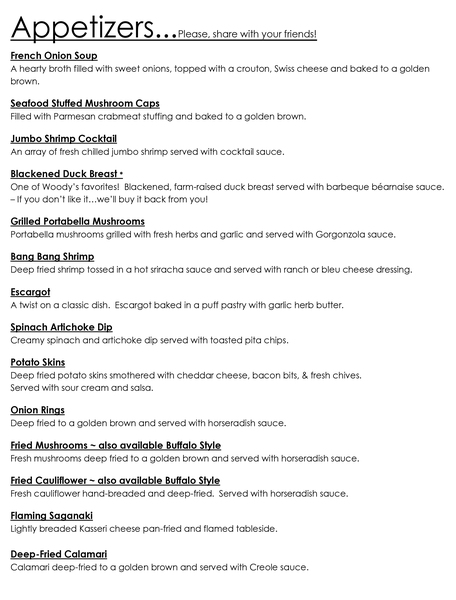 Appetizers…Please, share with your friends!

French Onion Soup
A hearty broth filled with sweet onions, topped with a crouton, Swiss cheese and baked to a golden brown.

Seafood Stuffed Mushroom Caps
Filled with Parmesan crabmeat stuffing and baked to a golden brown.

Jumbo Shrimp Cocktail
An array of fresh chilled jumbo shrimp served with cocktail sauce.

Blackened Duck Breast •
One of Woody's favorites! Blackened, farm-raised duck breast served with barbeque béarnaise sauce. – If you don't like it…we'll buy it back from you!

Grilled Portabella Mushrooms
Portabella mushrooms grilled with fresh herbs and garlic and served with Gorgonzola sauce.

Bang Bang Shrimp
Deep fried shrimp tossed in a hot sriracha sauce and served with ranch or bleu cheese dressing.

Escargot
A twist on a classic dish. Escargot baked in a puff pastry with garlic herb butter.

Spinach Artichoke Dip
Creamy spinach and artichoke dip served with toasted pita chips.

Potato Skins
Deep fried potato skins smothered with cheddar cheese, bacon bits, & fresh chives.
Served with sour cream and salsa.

Onion Rings
Deep fried to a golden brown and served with horseradish sauce.

Fried Mushrooms ~ also available Buffalo Style
Fresh mushrooms deep fried to a golden brown and served with horseradish sauce.

Fried Cauliflower ~ also available Buffalo Style
Fresh cauliflower hand-breaded and deep-fried. Served with horseradish sauce.

Flaming Saganaki
Lightly breaded Kasseri cheese pan-fried and flamed tableside.

Deep-Fried Calamari
Calamari deep-fried to a golden brown and served with Creole sauce.